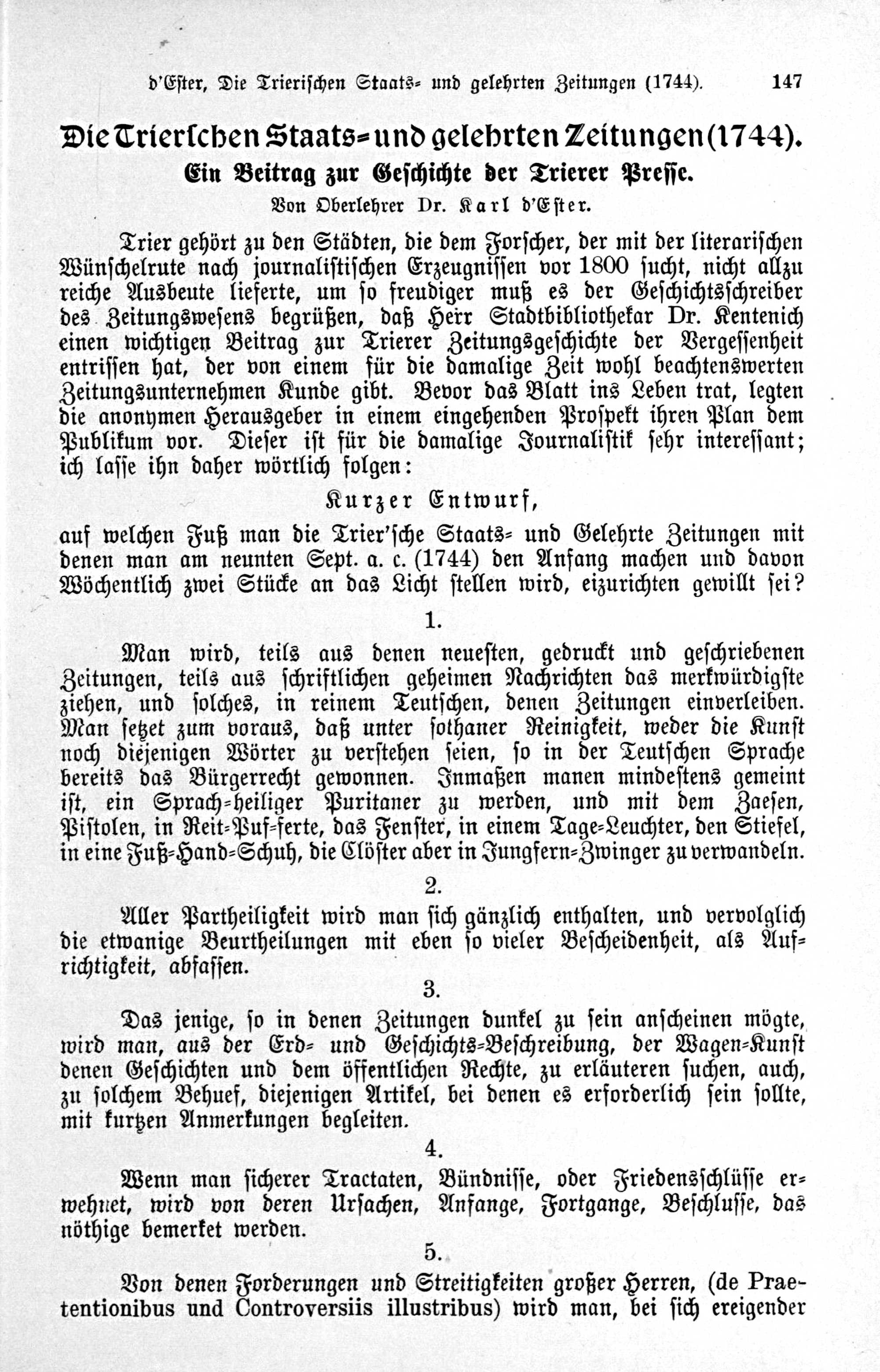 d'Ester, Die Trierischen Staats- und gelehrten Zeitungen (1744). 147

Die Trierschen Staats- und gelehrten Zeitungen (1744).

Ein Beitrag zur Geschichte der Trierer Presse.

Von Oberlehrer Dr. Karl d'Ester.

Trier gehört zu den Städten, die dem Forscher, der mit der literarischen Wünschelrute nach journalistischen Erzeugnissen vor 1800 sucht, nicht allzu reiche Ausbeute lieferte, um so freudiger muß es der Geschichtsschreiber des Zeitungswesens begrüßen, daß Herr Stadtbibliothekar Dr. Kentenich einen wichtigen Beitrag zur Trierer Zeitungsgeschichte der Vergessenheit entrissen hat, der von einem für die damalige Zeit wohl beachtenswerten Zeitungsunternehmen Kunde gibt. Bevor das Blatt ins Leben trat, legten die anonymen Herausgeber in einem eingehenden Prospekt ihren Plan dem Publikum vor. Dieser ist für die damalige Journalistik sehr interessant; ich lasse ihn daher wörtlich folgen:

Kurzer Entwurf,

auf welchen Fuß man die Trier'sche Staats- und Gelehrte Zeitungen mit denen man am neunten Sept. a. c. (1744) den Anfang machen und davon Wöchentlich zwei Stücke an das Licht stellen wird, eizurichten gewillt sei?

1.

Man wird, teils aus denen neuesten, gedruckt und geschriebenen Zeitungen, teils aus schriftlichen geheimen Nachrichten das merkwürdigste ziehen, und solches, in reinem Teutschen, denen Zeitungen einverleiben. Man setzet zum voraus, daß unter sothaner Reinigkeit, weder die Kunst noch diejenigen Wörter zu verstehen seien, so in der Teutschen Sprache bereits das Bürgerrecht gewonnen. Inmaßen manen mindestens gemeint ist, ein Sprach-heiliger Puritaner zu werden, und mit dem Zaesen, Pistolen, in Reit-Puf-ferte, das Fenster, in einem Tage-Leuchter, den Stiefel, in eine Fuß-Hand-Schuh, die Clöster aber in Jungfern-Zwinger zu verwandeln.

2.

Aller Partheiligkeit wird man sich gänzlich enthalten, und vervolglich die etwanige Beurtheilungen mit eben so vieler Bescheidenheit, als Aufrichtigkeit, abfassen.

3.

Das jenige, so in denen Zeitungen dunkel zu sein anscheinen mögte, wird man, aus der Erd- und Geschichts-Beschreibung, der Wagen-Kunst denen Geschichten und dem öffentlichen Rechte, zu erläuteren suchen, auch, zu solchem Behuef, diejenigen Artikel, bei denen es erforderlich sein sollte, mit kurtzen Anmerkungen begleiten.

4.

Wenn man sicherer Tractaten, Bündnisse, oder Friedensschlüsse erwehnet, wird von deren Ursachen, Anfange, Fortgange, Beschlusse, das nöthige bemerket werden.

5.

Von denen Forderungen und Streitigkeiten großer Herren, (de Praetentionibus und Controversiis illustribus) wird man, bei sich ereigender